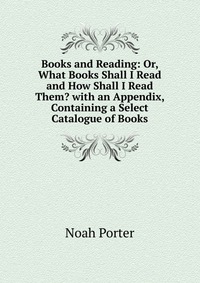 Books and Reading: Or, What Books Shall I Read and How Shall I Read Them? with an Appendix, Containing a Select Catalogue of Books

Noah Porter